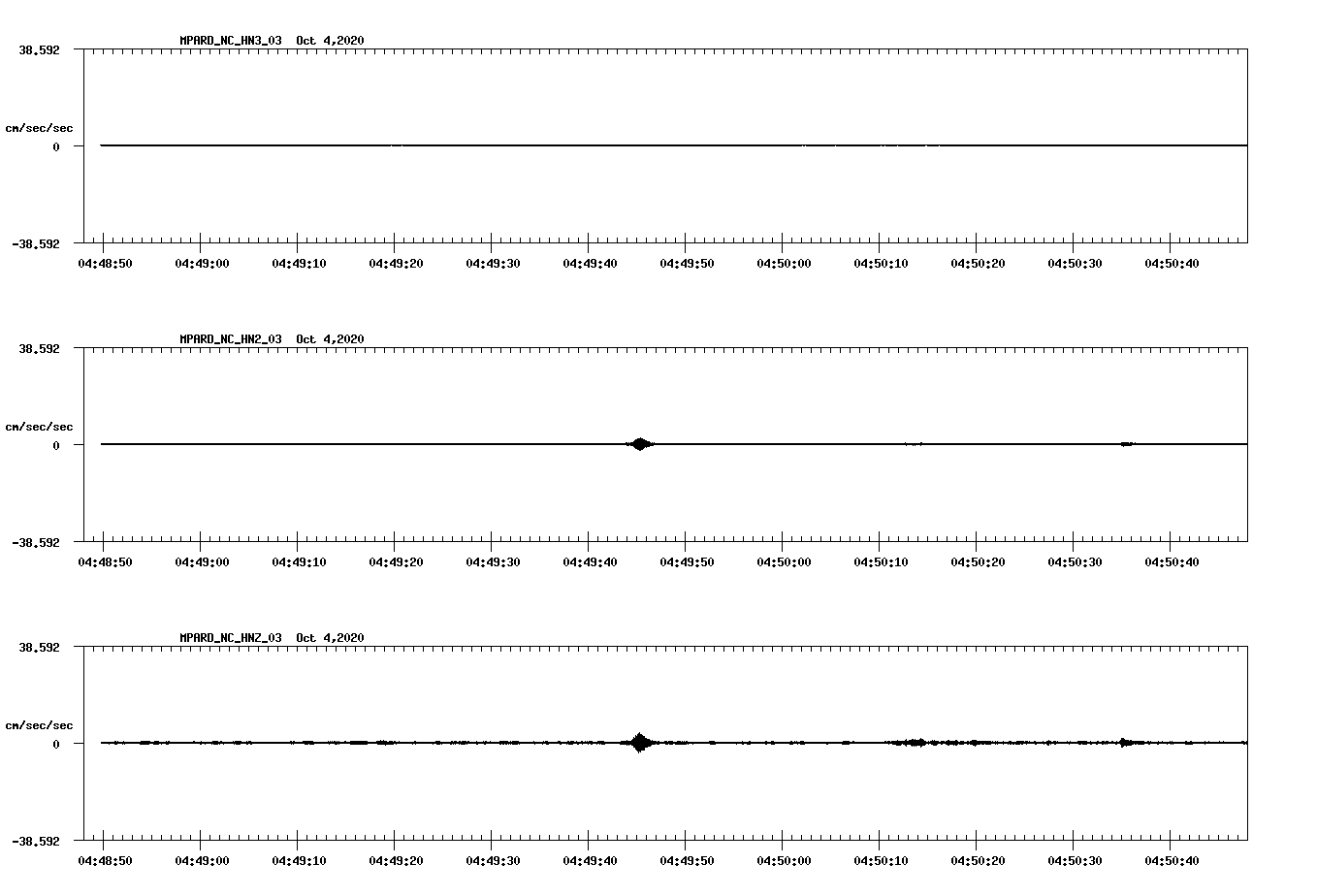 MPARD_NC_HN3_03 Oct 4,2020

38.592

cm/sec/sec

0

-38.592

04:48:50 04:49:00 04:49:10 04:49:20 04:49:30 04:49:40 04:49:50 04:50:00 04:50:10 04:50:20 04:50:30 04:50:40

MPARD_NC_HN2_03 Oct 4,2020

38.592

cm/sec/sec

0

-38.592

04:48:50 04:49:00 04:49:10 04:49:20 04:49:30 04:49:40 04:49:50 04:50:00 04:50:10 04:50:20 04:50:30 04:50:40

MPARD_NC_HNZ_03 Oct 4,2020

38.592

cm/sec/sec

0

-38.592

04:48:50 04:49:00 04:49:10 04:49:20 04:49:30 04:49:40 04:49:50 04:50:00 04:50:10 04:50:20 04:50:30 04:50:40